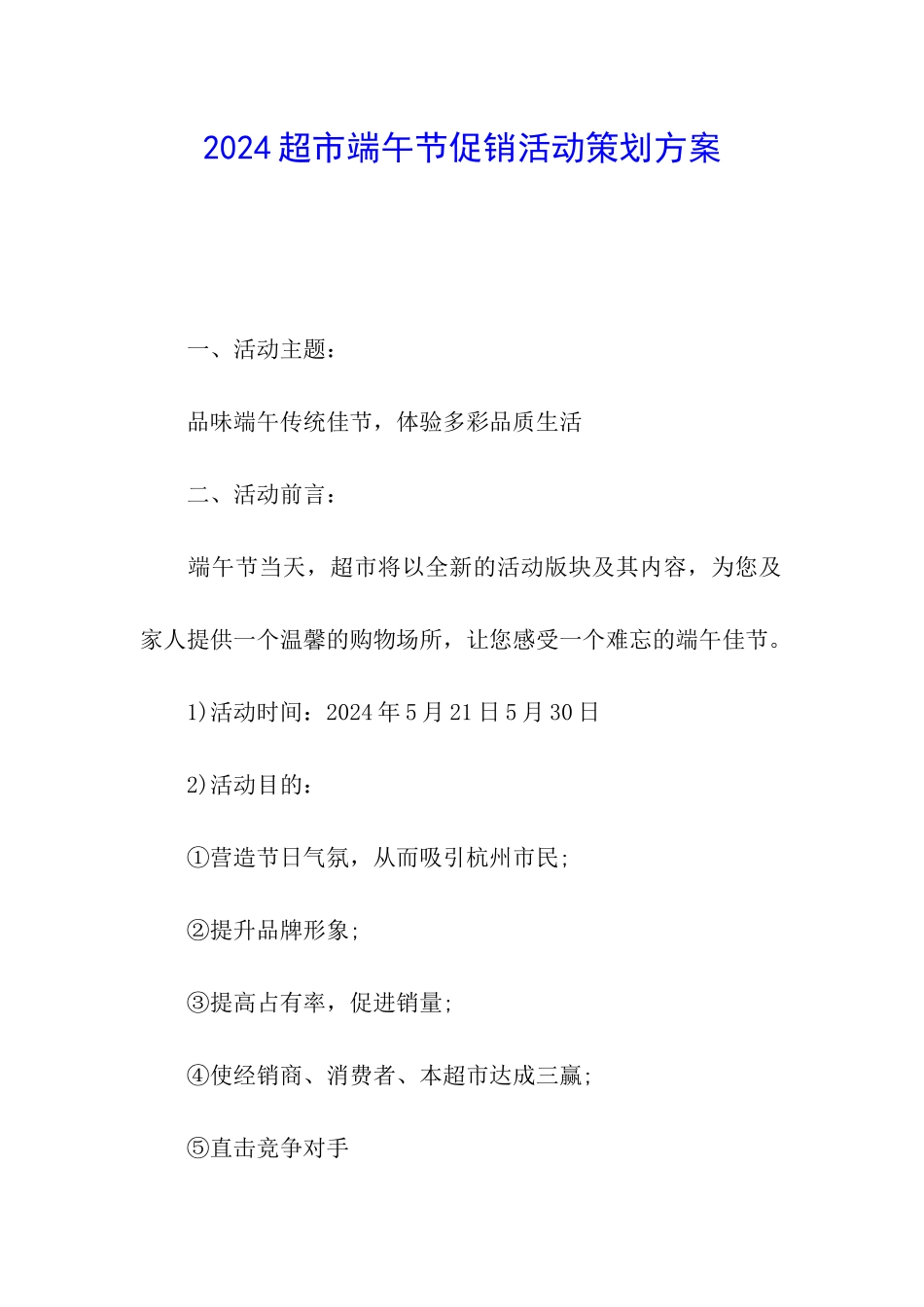 2024超市端午节促销活动策划方案

一、活动主题：

品味端午传统佳节，体验多彩品质生活

二、活动前言：

端午节当天，超市将以全新的活动版块及其内容，为您及家人提供一个温馨的购物场所，让您感受一个难忘的端午佳节。

1)活动时间：2024年5月21日5月30日

2)活动目的：

①营造节日气氛，从而吸引杭州市民;

②提升品牌形象;

③提高占有率，促进销量;

④使经销商、消费者、本超市达成三赢;

⑤直击竞争对手